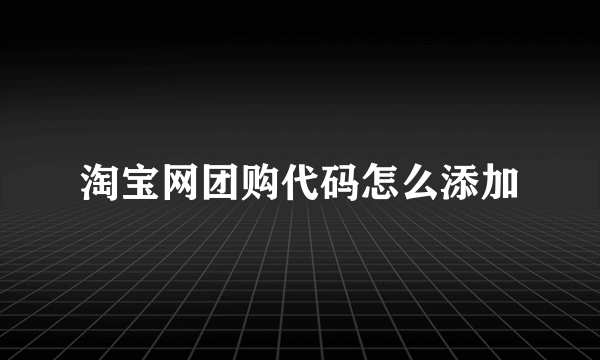 淘宝网团购代码怎么添加